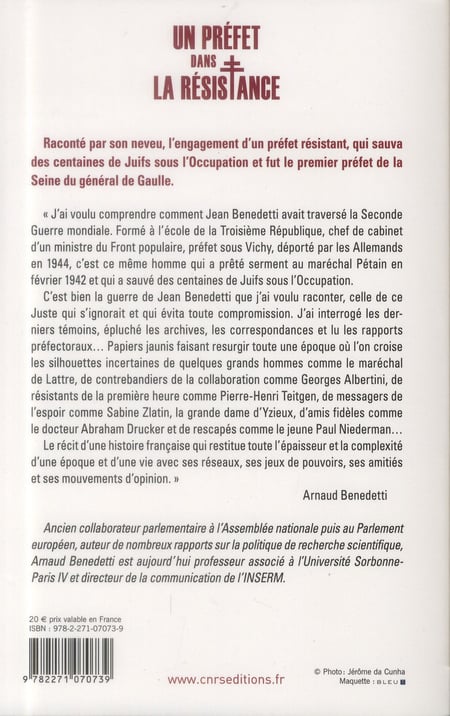 UN PRÉFET DANS LA RÉSISTANCE

Raconté par son neveu, l'engagement d'un préfet résistant, qui sauva des centaines de Juifs sous l'Occupation et fut le premier préfet de la Seine du général de Gaulle.

« J'ai voulu comprendre comment Jean Benedetti avait traversé la Seconde Guerre mondiale. Formé à l'école de la Troisième République, chef de cabinet d'un ministre du Front populaire, préfet sous Vichy, déporté par les Allemands en 1944, c'est ce même homme qui a prêté serment au maréchal Pétain en février 1942 et qui a sauvé des centaines de Juifs sous l'Occupation.

C'est bien la guerre de Jean Benedetti que j'ai voulu raconter, celle de ce Juste qui s'ignorait et qui évita toute compromission. J'ai interrogé les derniers témoins, épluché les archives, les correspondances et lu les rapports préfectoraux… Papiers jaunis faisant resurgir toute une époque où l'on croise les silhouettes incertaines de quelques grands hommes comme le maréchal de Lattre, de contrebandiers de la collaboration comme Georges Albertini, de résistants de la première heure comme Pierre-Henri Teitgen, de messagers de l'espoir comme Sabine Zlatin, la grande dame d'Yzieux, d'amis fidèles comme le docteur Abraham Drucker et de rescapés comme le jeune Paul Niederman…

Le récit d'une histoire française qui restitue toute l'épaisseur et la complexité d'une époque et d'une vie avec ses réseaux, ses jeux de pouvoirs, ses amitiés et ses mouvements d'opinion. »

Arnaud Benedetti

Ancien collaborateur parlementaire à l'Assemblée nationale puis au Parlement européen, auteur de nombreux rapports sur la politique de recherche scientifique, Arnaud Benedetti est aujourd'hui professeur associé à l'Université Sorbonne-Paris IV et directeur de la communication de l'INSERM.

20 € prix valable en France
ISBN : 978-2-271-07073-9

9 782271 070739

www.cnrseditions.fr

© Photo : Jérôme da Cunha
Maquette : BLEU